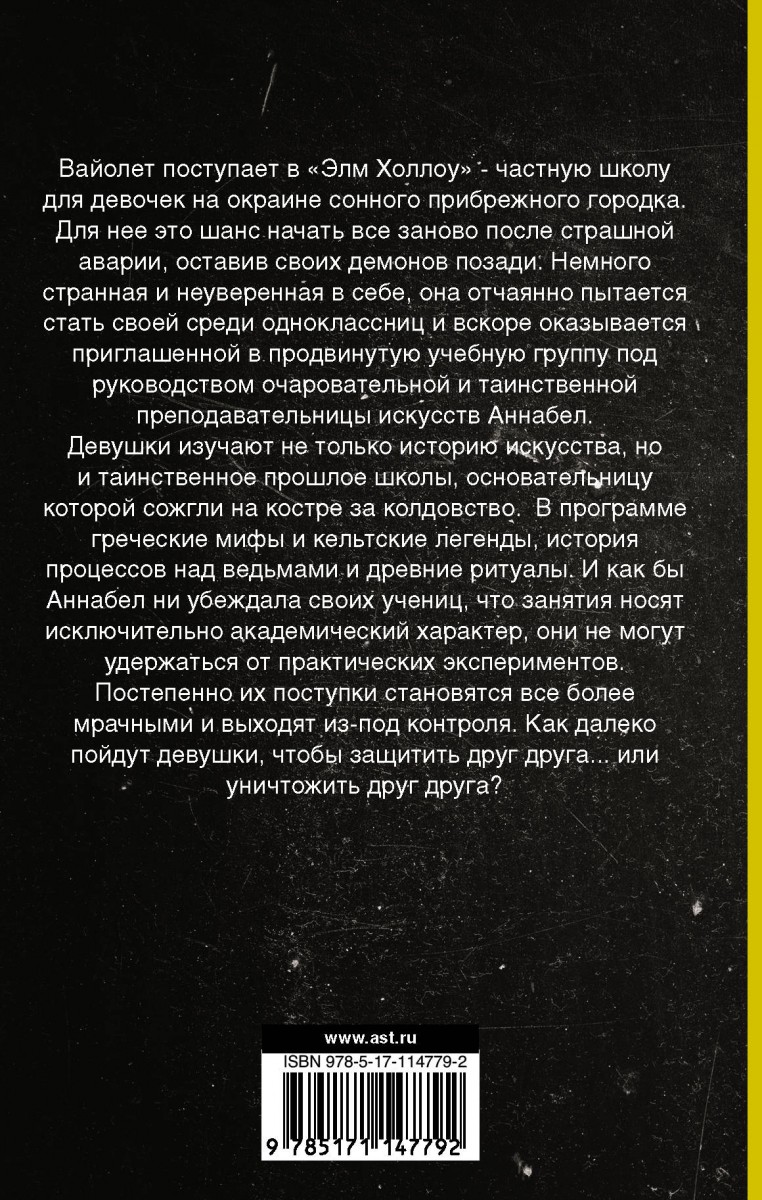 Вайолет поступает в «Элм Холлоу» - частную школу для девочек на окраине сонного прибрежного городка. Для нее это шанс начать все заново после страшной аварии, оставив своих демонов позади. Немного странная и неуверенная в себе, она отчаянно пытается стать своей среди одноклассниц и вскоре оказывается приглашенной в продвинутую учебную группу под руководством очаровательной и таинственной преподавательницы искусств Аннабел.
Девушки изучают не только историю искусства, но и таинственное прошлое школы, основательницу которой сожгли на костре за колдовство. В программе греческие мифы и кельтские легенды, история процессов над ведьмами и древние ритуалы. И как бы Аннабел ни убеждала своих учениц, что занятия носят исключительно академический характер, они не могут удержаться от практических экспериментов.
Постепенно их поступки становятся все более мрачными и выходят из-под контроля. Как далеко пойдут девушки, чтобы защитить друг друга... или уничтожить друг друга?

www.ast.ru

ISBN 978-5-17-114779-2

9 785171 147792